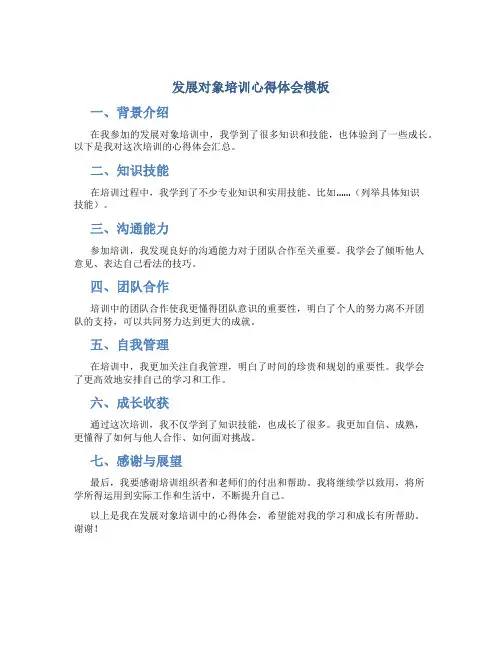 发展对象培训心得体会模板

一、背景介绍

在我参加的发展对象培训中，我学到了很多知识和技能，也体验到了一些成长。以下是我对这次培训的心得体会汇总。

二、知识技能

在培训过程中，我学到了不少专业知识和实用技能。比如......（列举具体知识技能）。

三、沟通能力

参加培训，我发现良好的沟通能力对于团队合作至关重要。我学会了倾听他人意见、表达自己看法的技巧。

四、团队合作

培训中的团队合作使我更懂得团队意识的重要性，明白了个人的努力离不开团队的支持，可以共同努力达到更大的成就。

五、自我管理

在培训中，我更加关注自我管理，明白了时间的珍贵和规划的重要性。我学会了更高效地安排自己的学习和工作。

六、成长收获

通过这次培训，我不仅学到了知识技能，也成长了很多。我更加自信、成熟，更懂得了如何与他人合作、如何面对挑战。

七、感谢与展望

最后，我要感谢培训组织者和老师们的付出和帮助。我将继续学以致用，将所学所得运用到实际工作和生活中，不断提升自己。

以上是我在发展对象培训中的心得体会，希望能对我的学习和成长有所帮助。谢谢！